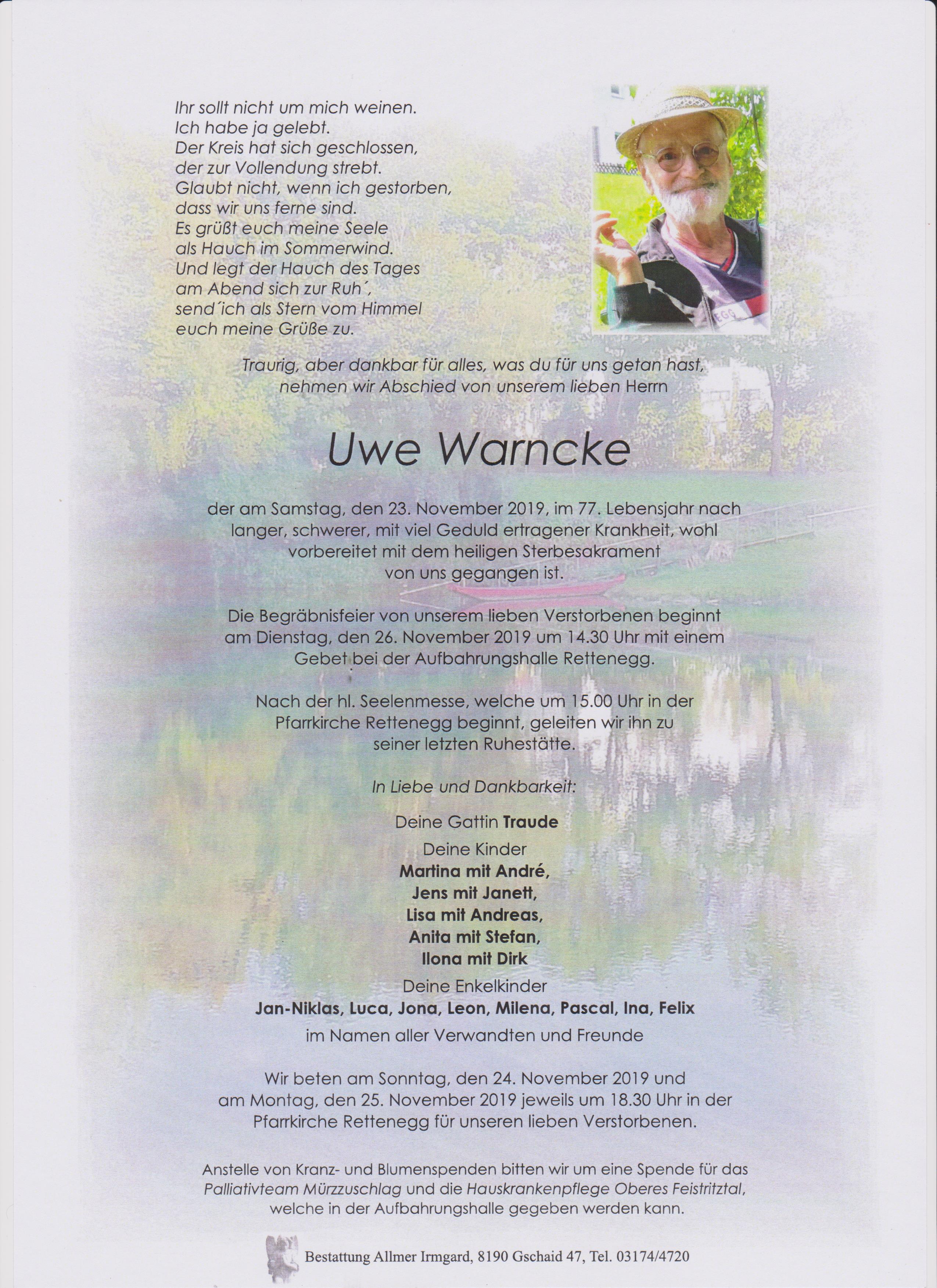 Ihr sollt nicht um mich weinen.
Ich habe ja gelebt.
Der Kreis hat sich geschlossen,
der zur Vollendung strebt.
Glaubt nicht, wenn ich gestorben,
dass wir uns ferne sind.
Es grüßt euch meine Seele
als Hauch im Sommerwind.
Und legt der Hauch des Tages
am Abend sich zur Ruh´,
send´ich als Stern vom Himmel
euch meine Grüße zu.

Traurig, aber dankbar für alles, was du für uns getan hast,
nehmen wir Abschied von unserem lieben Herrn

Uwe Warncke

der am Samstag, den 23. November 2019, im 77. Lebensjahr nach langer, schwerer, mit viel Geduld ertragener Krankheit, wohl vorbereitet mit dem heiligen Sterbesakrament von uns gegangen ist.

Die Begräbnisfeier von unserem lieben Verstorbenen beginnt am Dienstag, den 26. November 2019 um 14.30 Uhr mit einem Gebet bei der Aufbahrungshalle Rettenegg.

Nach der hl. Seelenmesse, welche um 15.00 Uhr in der Pfarrkirche Rettenegg beginnt, geleiten wir ihn zu seiner letzten Ruhestätte.

In Liebe und Dankbarkeit:

Deine Gattin Traude
Deine Kinder
Martina mit André,
Jens mit Janett,
Lisa mit Andreas,
Anita mit Stefan,
Ilona mit Dirk
Deine Enkelkinder
Jan-Niklas, Luca, Jona, Leon, Milena, Pascal, Ina, Felix
im Namen aller Verwandten und Freunde

Wir beten am Sonntag, den 24. November 2019 und am Montag, den 25. November 2019 jeweils um 18.30 Uhr in der Pfarrkirche Rettenegg für unseren lieben Verstorbenen.

Anstelle von Kranz- und Blumenspenden bitten wir um eine Spende für das Palliativteam Mürzzuschlag und die Hauskrankenpflege Oberes Feistritztal, welche in der Aufbahrungshalle gegeben werden kann.

Bestattung Allmer Irmgard, 8190 Gschaid 47, Tel. 03174/4720